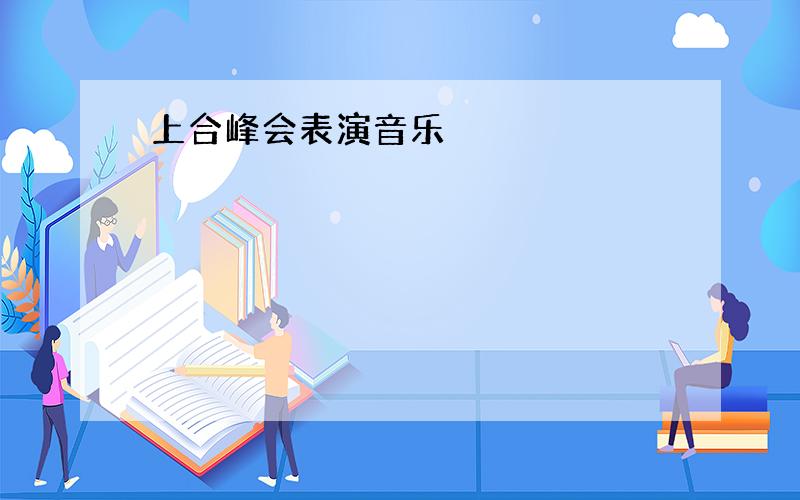 上合峰会表演音乐